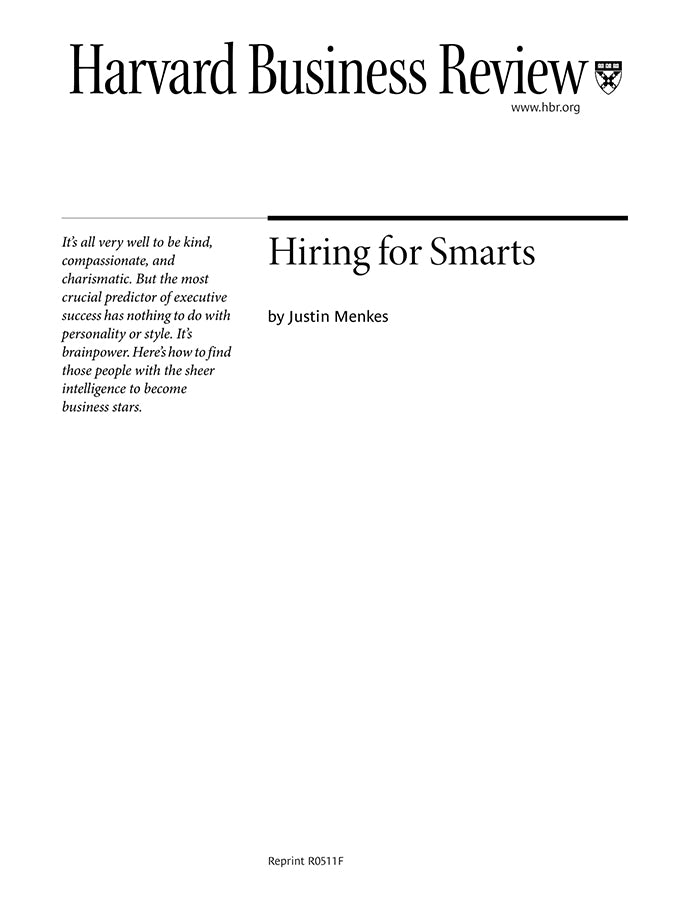 Harvard Business Review

www.hbr.org

It's all very well to be kind, compassionate, and charismatic. But the most crucial predictor of executive success has nothing to do with personality or style. It's brainpower. Here's how to find those people with the sheer intelligence to become business stars.

Hiring for Smarts

by Justin Menkes

Reprint R0511F